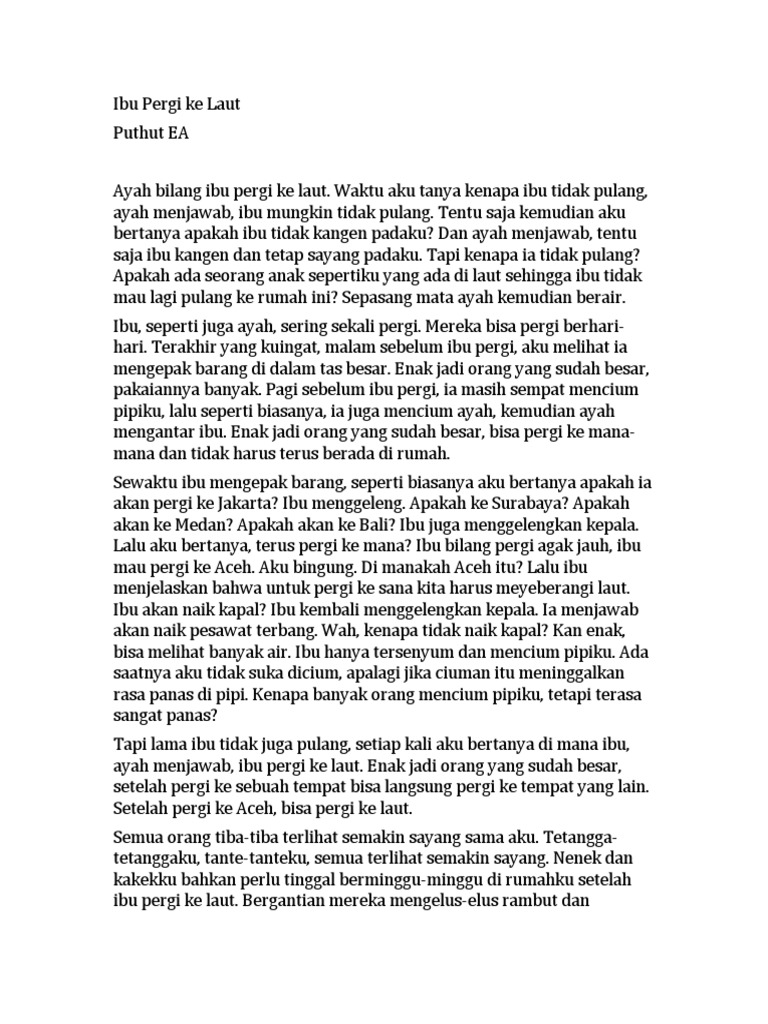 Ibu Pergi ke Laut

Puthut EA

Ayah bilang ibu pergi ke laut. Waktu aku tanya kenapa ibu tidak pulang, ayah menjawab, ibu mungkin tidak pulang. Tentu saja kemudian aku bertanya apakah ibu tidak kangen padaku? Dan ayah menjawab, tentu saja ibu kangen dan tetap sayang padaku. Tapi kenapa ia tidak pulang? Apakah ada seorang anak sepertiku yang ada di laut sehingga ibu tidak mau lagi pulang ke rumah ini? Sepasang mata ayah kemudian berair.

Ibu, seperti juga ayah, sering sekali pergi. Mereka bisa pergi berhari-hari. Terakhir yang kuingat, malam sebelum ibu pergi, aku melihat ia mengepak barang di dalam tas besar. Enak jadi orang yang sudah besar, pakaiannya banyak. Pagi sebelum ibu pergi, ia masih sempat mencium pipiku, lalu seperti biasanya, ia juga mencium ayah, kemudian ayah mengantar ibu. Enak jadi orang yang sudah besar, bisa pergi ke mana-mana dan tidak harus terus berada di rumah.

Sewaktu ibu mengepak barang, seperti biasanya aku bertanya apakah ia akan pergi ke Jakarta? Ibu menggeleng. Apakah ke Surabaya? Apakah akan ke Medan? Apakah akan ke Bali? Ibu juga menggelengkan kepala. Lalu aku bertanya, terus pergi ke mana? Ibu bilang pergi agak jauh, ibu mau pergi ke Aceh. Aku bingung. Di manakah Aceh itu? Lalu ibu menjelaskan bahwa untuk pergi ke sana kita harus meyeberangi laut. Ibu akan naik kapal? Ibu kembali menggelengkan kepala. Ia menjawab akan naik pesawat terbang. Wah, kenapa tidak naik kapal? Kan enak, bisa melihat banyak air. Ibu hanya tersenyum dan mencium pipiku. Ada saatnya aku tidak suka dicium, apalagi jika ciuman itu meninggalkan rasa panas di pipi. Kenapa banyak orang mencium pipiku, tetapi terasa sangat panas?

Tapi lama ibu tidak juga pulang, setiap kali aku bertanya di mana ibu, ayah menjawab, ibu pergi ke laut. Enak jadi orang yang sudah besar, setelah pergi ke sebuah tempat bisa langsung pergi ke tempat yang lain. Setelah pergi ke Aceh, bisa pergi ke laut.

Semua orang tiba-tiba terlihat semakin sayang sama aku. Tetangga-tetanggaku, tante-tanteku, semua terlihat semakin sayang. Nenek dan kakekku bahkan perlu tinggal berminggu-minggu di rumahku setelah ibu pergi ke laut. Bergantian mereka mengelus-elus rambut dan